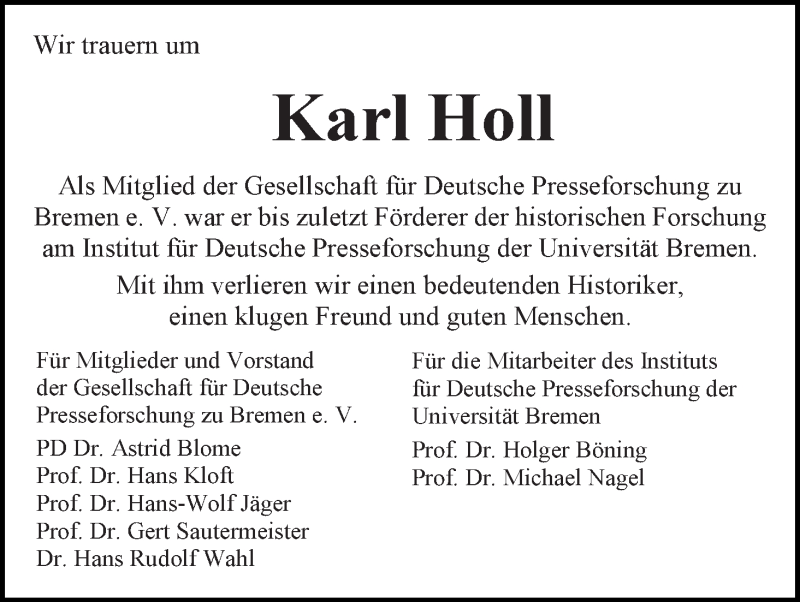 Wir trauern um

Karl Holl

Als Mitglied der Gesellschaft für Deutsche Presseforschung zu Bremen e. V. war er bis zuletzt Förderer der historischen Forschung am Institut für Deutsche Presseforschung der Universität Bremen.

Mit ihm verlieren wir einen bedeutenden Historiker, einen klugen Freund und guten Menschen.

Für Mitglieder und Vorstand der Gesellschaft für Deutsche Presseforschung zu Bremen e. V.

PD Dr. Astrid Blome
Prof. Dr. Hans Kloft
Prof. Dr. Hans-Wolf Jäger
Prof. Dr. Gert Sautermeister
Dr. Hans Rudolf Wahl

Für die Mitarbeiter des Instituts für Deutsche Presseforschung der Universität Bremen

Prof. Dr. Holger Böning
Prof. Dr. Michael Nagel